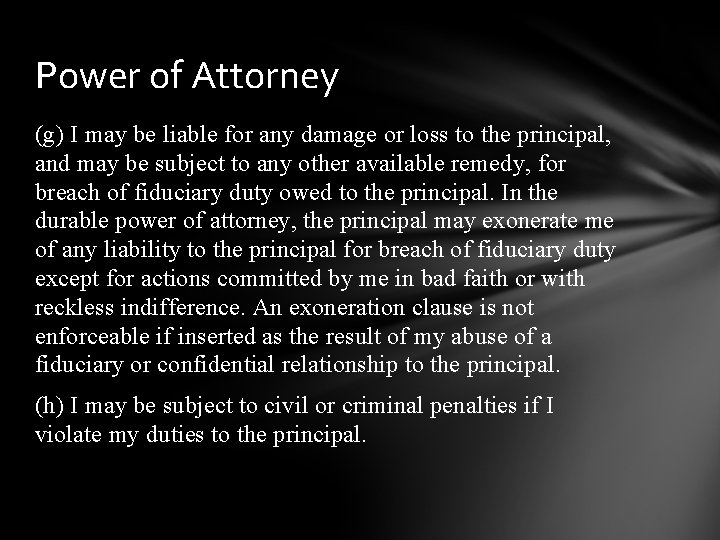 Power of Attorney

(g) I may be liable for any damage or loss to the principal, and may be subject to any other available remedy, for breach of fiduciary duty owed to the principal. In the durable power of attorney, the principal may exonerate me of any liability to the principal for breach of fiduciary duty except for actions committed by me in bad faith or with reckless indifference. An exoneration clause is not enforceable if inserted as the result of my abuse of a fiduciary or confidential relationship to the principal.

(h) I may be subject to civil or criminal penalties if I violate my duties to the principal.